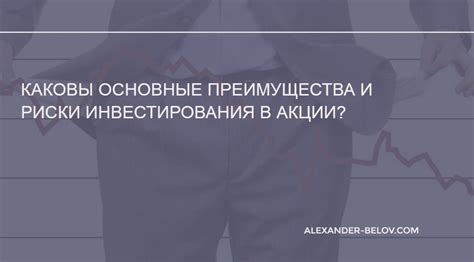 КАКОВЫ ОСНОВНЫЕ ПРЕИМУЩЕСТВА И РИСКИ ИНВЕСТИРОВАНИЯ В АКЦИИ?

ALEXANDER-BELOV.COM